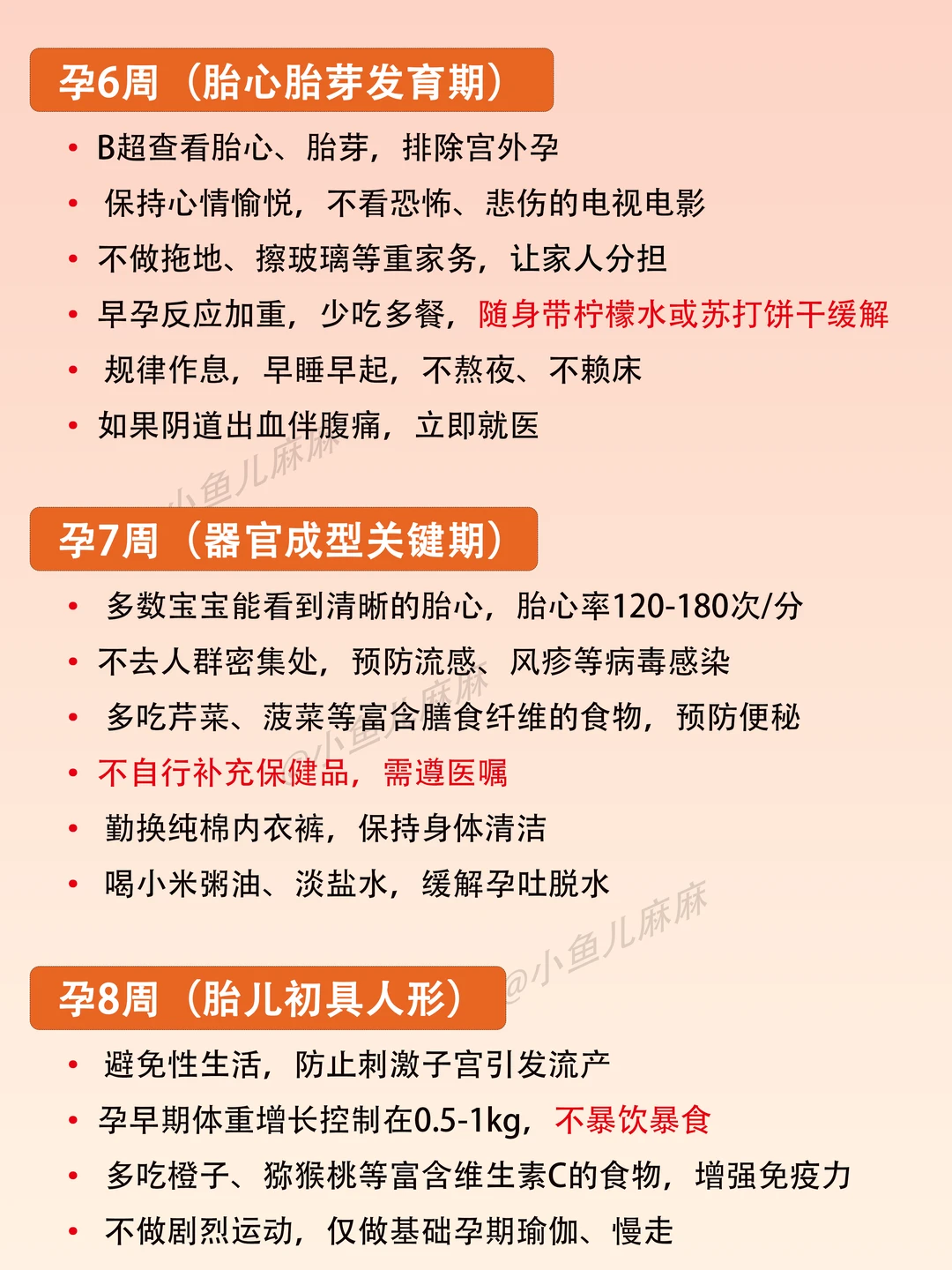 孕6周（胎心胎芽发育期）

• B超查看胎心、胎芽，排除宫外孕
• 保持心情愉悦，不看恐怖、悲伤的电视电影
• 不做拖地、擦玻璃等重家务，让家人分担
• 早孕反应加重，少吃多餐，随身带柠檬水或苏打饼干缓解
• 规律作息，早睡早起，不熬夜、不赖床
• 如果阴道出血伴腹痛，立即就医

孕7周（器官成型关键期）

• 多数宝宝能看到清晰的胎心，胎心率120-180次/分
• 不去人群密集处，预防流感、风疹等病毒感染
• 多吃芹菜、菠菜等富含膳食纤维的食物，预防便秘
• 不自行补充保健品，需遵医嘱
• 勤换纯棉内衣裤，保持身体清洁
• 喝小米粥油、淡盐水，缓解孕吐脱水

孕8周（胎儿初具人形）

• 避免性生活，防止刺激子宫引发流产
• 孕早期体重增长控制在0.5-1kg，不暴饮暴食
• 多吃橙子、猕猴桃等富含维生素C的食物，增强免疫力
• 不做剧烈运动，仅做基础孕期瑜伽、慢走

@小鱼儿麻麻